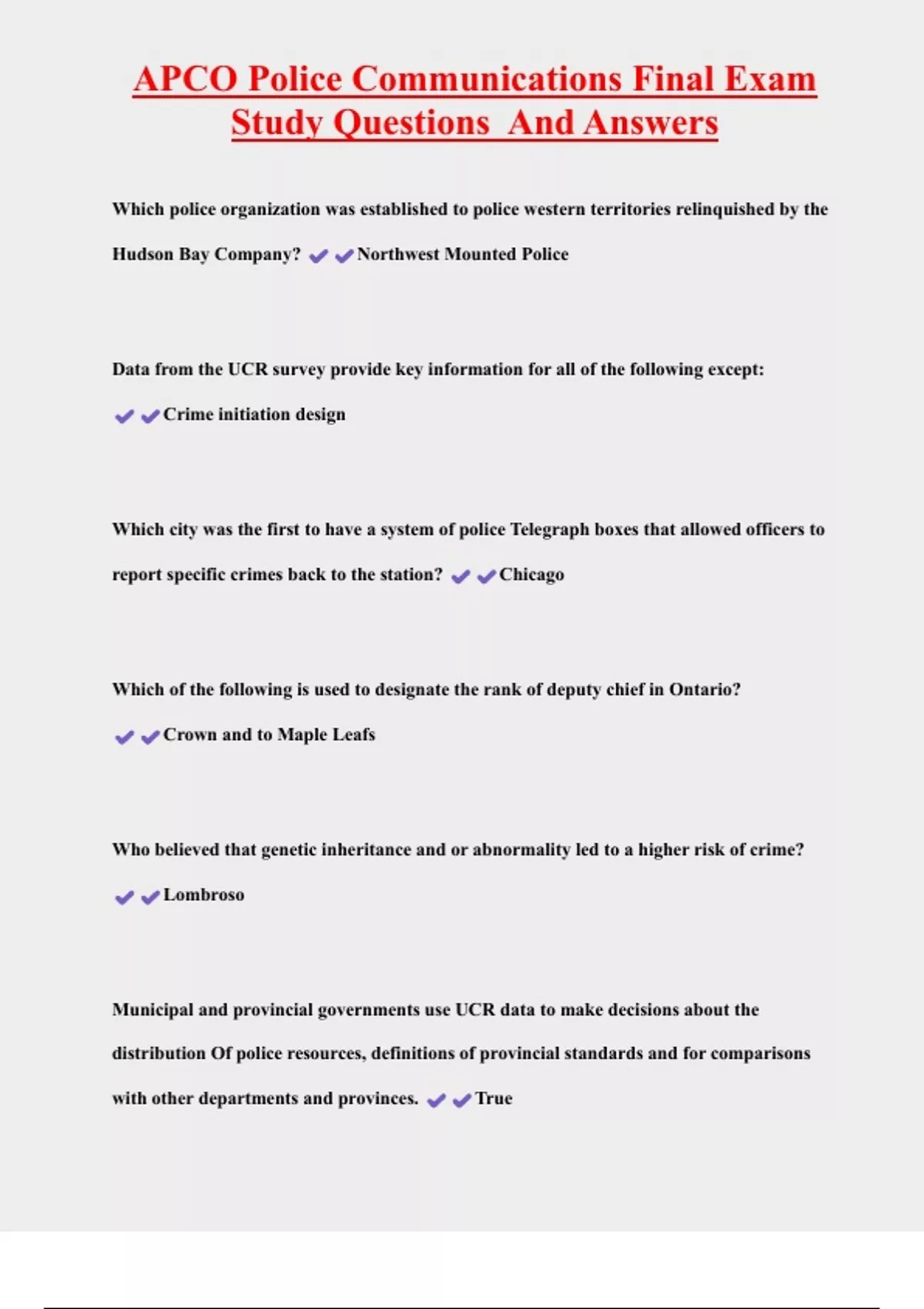 APCO Police Communications Final Exam Study Questions  And Answers

Which police organization was established to police western territories relinquished by the Hudson Bay Company? ✔✔Northwest Mounted Police

Data from the UCR survey provide key information for all of the following except: ✔✔Crime initiation design

Which city was the first to have a system of police Telegraph boxes that allowed officers to report specific crimes back to the station? ✔✔Chicago

Which of the following is used to designate the rank of deputy chief in Ontario? ✔✔Crown and to Maple Leafs

Who believed that genetic inheritance and or abnormality led to a higher risk of crime? ✔✔Lombroso

Municipal and provincial governments use UCR data to make decisions about the distribution Of police resources, definitions of provincial standards and for comparisons with other departments and provinces. ✔✔True